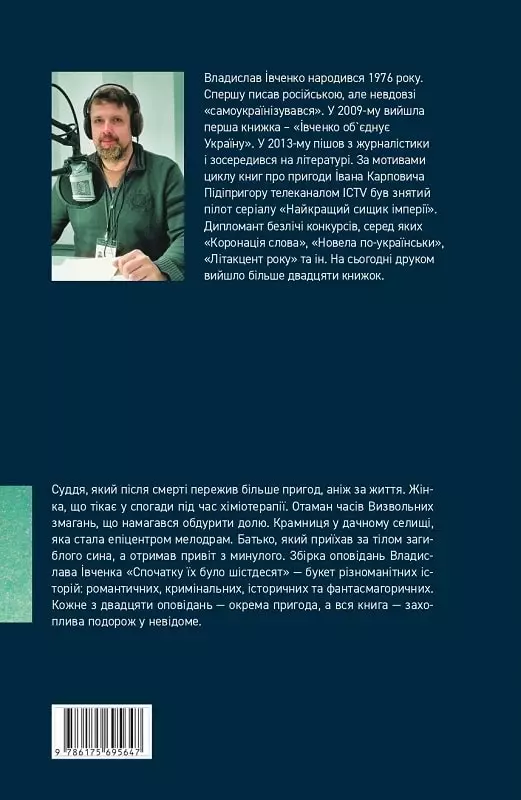 Владислав Івченко народився 1976 року. Спершу писав російською, але невдовзі «самоукраїнізувався». У 2009-му вийшла перша книжка – «Івченко об`єднує Україну». У 2013-му пішов з журналістики і зосередився на літературі. За мотивами циклу книг про пригоди Івана Карповича Підіпригору телеканалом ICTV був знятий пілот серіалу «Найкращий сищик імперії». Дипломант безлічі конкурсів, серед яких «Коронація слова», «Новела по-українськи», «Літакцент року» та ін. На сьогодні друком вийшло більше двадцяти книжок.

Суддя, який після смерті пережив більше пригод, аніж за життя. Жінка, що тікає у спогади під час хіміотерапії. Отаман часів Визвольних змагань, що намагався обдурити долю. Крамниця у дачному селищі, яка стала епіцентром мелодрам. Батько, який приїхав за тілом загиблого сина, а отримав привіт з минулого. Збірка оповідань Владислава Івченка «Спочатку їх було шістдесят» — букет різноманітних історій: романтичних, кримінальних, історичних та фантасмагоричних. Кожне з двадцяти оповідань — окрема пригода, а вся книга — захоплива подорож у невідоме.

9 786175 695647